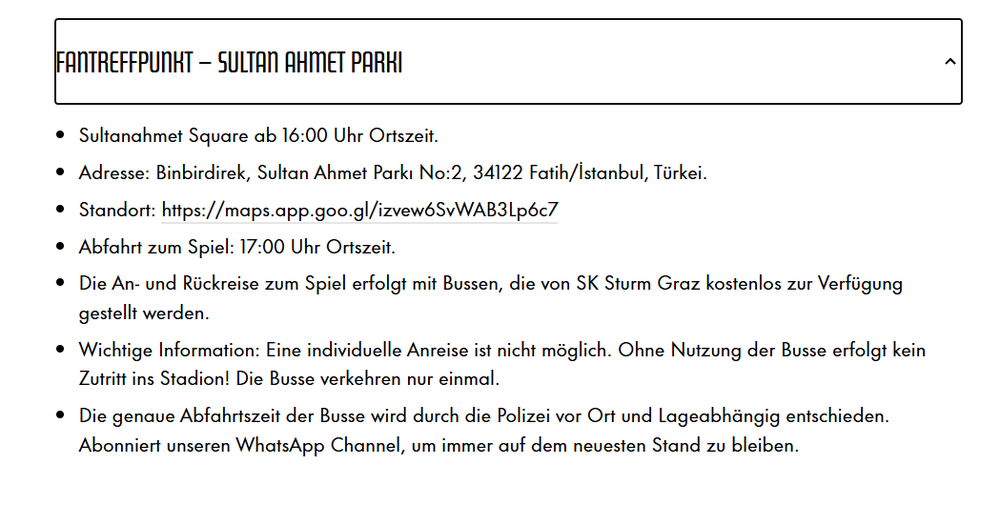 FANTREFFPUNKT – SULTAN AHMET PARKI

- Sultanahmet Square ab 16:00 Uhr Ortszeit.
- Adresse: Binbirdirek, Sultan Ahmet Parkı No:2, 34122 Fatih/İstanbul, Türkei.
- Standort: https://maps.app.goo.gl/izvew6SvWAB3Lp6c7
- Abfahrt zum Spiel: 17:00 Uhr Ortszeit.
- Die An- und Rückreise zum Spiel erfolgt mit Bussen, die von SK Sturm Graz kostenlos zur Verfügung gestellt werden.
- Wichtige Information: Eine individuelle Anreise ist nicht möglich. Ohne Nutzung der Busse erfolgt kein Zutritt ins Stadion! Die Busse verkehren nur einmal.
- Die genaue Abfahrtszeit der Busse wird durch die Polizei vor Ort und Lageabhängig entschieden. Abonniert unseren WhatsApp Channel, um immer auf dem neuesten Stand zu bleiben.